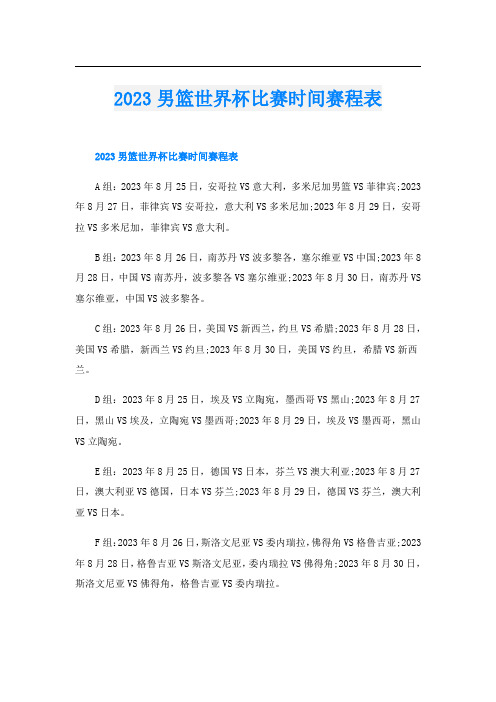 2023 男篮世界杯比赛时间赛程表

2023 男篮世界杯比赛时间赛程表

A 组：2023 年 8 月 25 日，安哥拉 VS 意大利，多米尼加男篮 VS 菲律宾;2023 年 8 月 27 日，菲律宾 VS 安哥拉，意大利 VS 多米尼加;2023 年 8 月 29 日，安哥拉 VS 多米尼加，菲律宾 VS 意大利。

B 组：2023 年 8 月 26 日，南苏丹 VS 波多黎各，塞尔维亚 VS 中国;2023 年 8 月 28 日，中国 VS 南苏丹，波多黎各 VS 塞尔维亚;2023 年 8 月 30 日，南苏丹 VS 塞尔维亚，中国 VS 波多黎各。

C 组：2023 年 8 月 26 日，美国 VS 新西兰，约旦 VS 希腊;2023 年 8 月 28 日，美国 VS 希腊，新西兰 VS 约旦;2023 年 8 月 30 日，美国 VS 约旦，希腊 VS 新西兰。

D 组：2023 年 8 月 25 日，埃及 VS 立陶宛，墨西哥 VS 黑山;2023 年 8 月 27 日，黑山 VS 埃及，立陶宛 VS 墨西哥;2023 年 8 月 29 日，埃及 VS 墨西哥，黑山 VS 立陶宛。

E 组：2023 年 8 月 25 日，德国 VS 日本，芬兰 VS 澳大利亚;2023 年 8 月 27 日，澳大利亚 VS 德国，日本 VS 芬兰;2023 年 8 月 29 日，德国 VS 芬兰，澳大利亚 VS 日本。

F 组：2023 年 8 月 26 日，斯洛文尼亚 VS 委内瑞拉，佛得角 VS 格鲁吉亚;2023 年 8 月 28 日，格鲁吉亚 VS 斯洛文尼亚，委内瑞拉 VS 佛得角;2023 年 8 月 30 日，斯洛文尼亚 VS 佛得角，格鲁吉亚 VS 委内瑞拉。